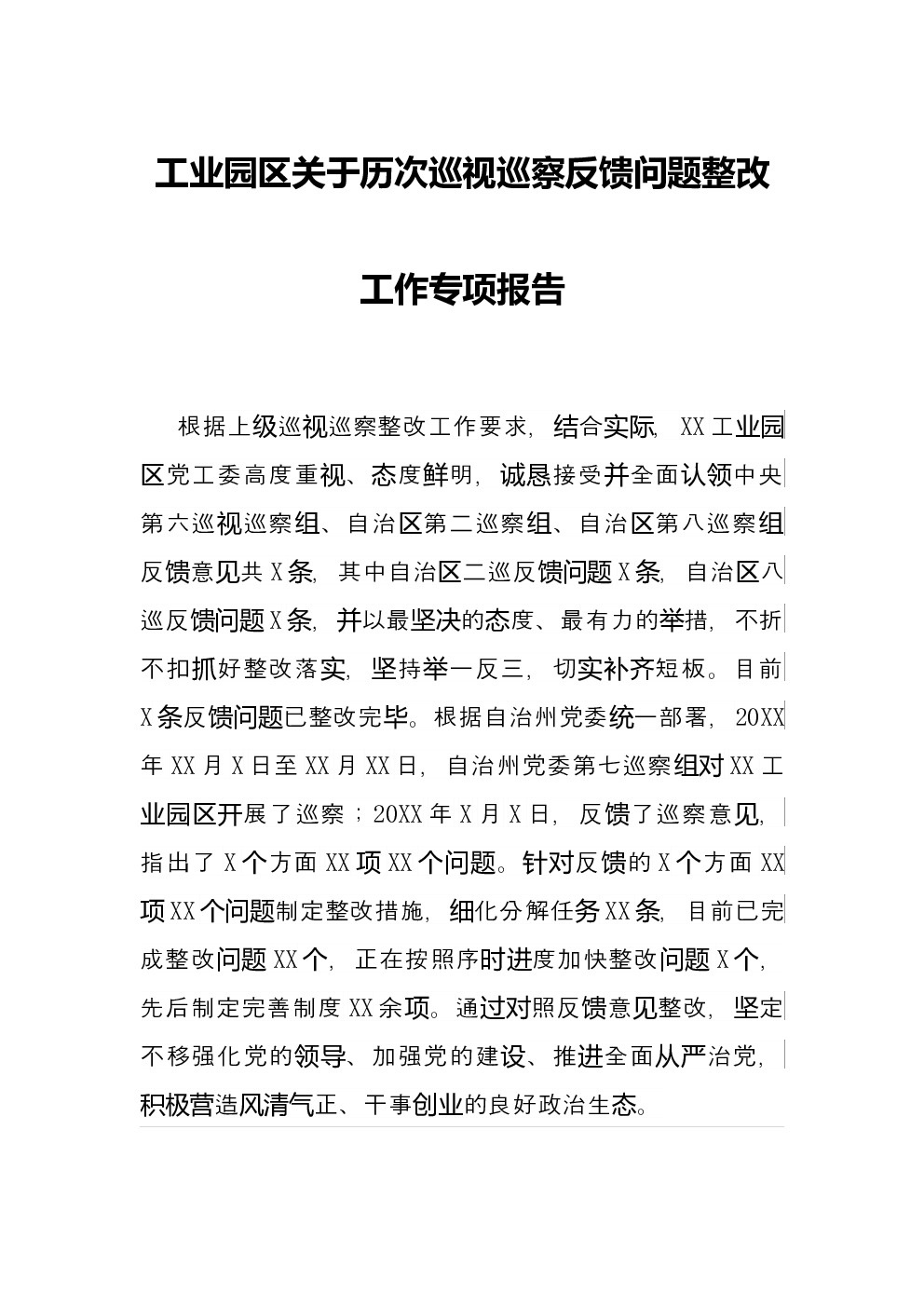 工业园区关于历次巡视巡察反馈问题整改工作专项报告

根据上级巡视巡察整改工作要求，结合实际，XX工业园区党工委高度重视、态度鲜明，诚恳接受并全面认领中央第六巡视巡察组、自治区第二巡察组、自治区第八巡察组反馈意见共X条，其中自治区二巡反馈问题X条，自治区八巡反馈问题X条，并以最坚决的态度、最有力的举措，不折不扣抓好整改落实，坚持举一反三，切实补齐短板。目前X条反馈问题已整改完毕。根据自治州党委统一部署，20XX年XX月X日至XX月XX日，自治州党委第七巡察组对XX工业园区开展了巡察；20XX年X月X日，反馈了巡察意见，指出了X个方面XX项XX个问题。针对反馈的X个方面XX项XX个问题制定整改措施，细化分解任务XX条，目前已完成整改问题XX个，正在按照序时进度加快整改问题X个，先后制定完善制度XX余项。通过对照反馈意见整改，坚定不移强化党的领导、加强党的建设、推进全面从严治党，积极营造风清气正、干事创业的良好政治生态。